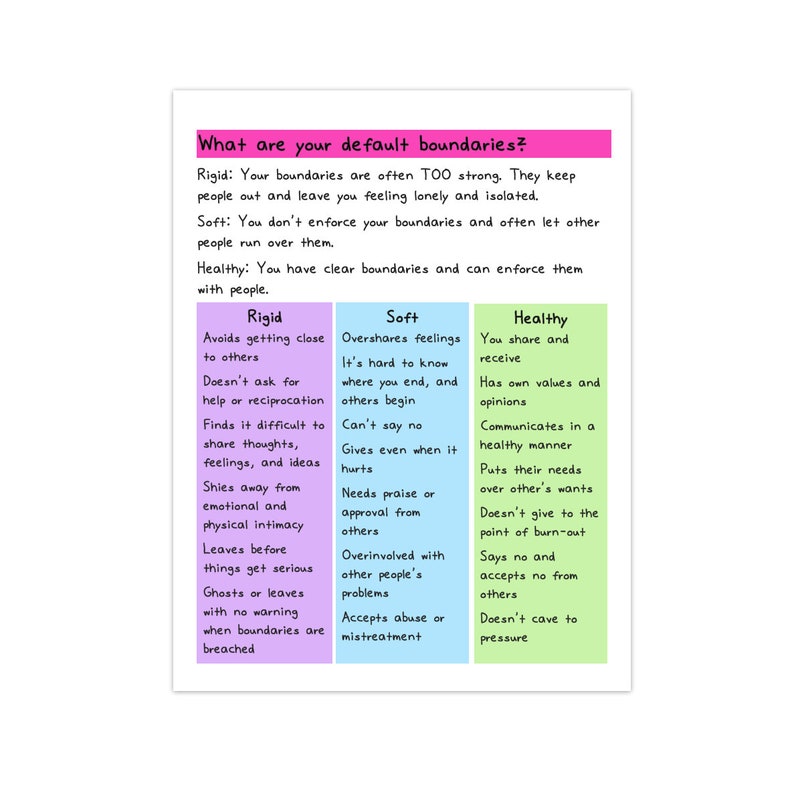 What are your default boundaries?

Rigid: Your boundaries are often TOO strong. They keep people out and leave you feeling lonely and isolated.

Soft: You don't enforce your boundaries and often let other people run over them.

Healthy: You have clear boundaries and can enforce them with people.

Rigid

Avoids getting close to others

Doesn't ask for help or reciprocation

Finds it difficult to share thoughts, feelings, and ideas

Shies away from emotional and physical intimacy

Leaves before things get serious

Ghosts or leaves with no warning when boundaries are breached

Soft

Overshares feelings

It's hard to know where you end, and others begin

Can't say no

Gives even when it hurts

Needs praise or approval from others

Overinvolved with other people's problems

Accepts abuse or mistreatment

Healthy

You share and receive

Has own values and opinions

Communicates in a healthy manner

Puts their needs over other's wants

Doesn't give to the point of burn-out

Says no and accepts no from others

Doesn't cave to pressure